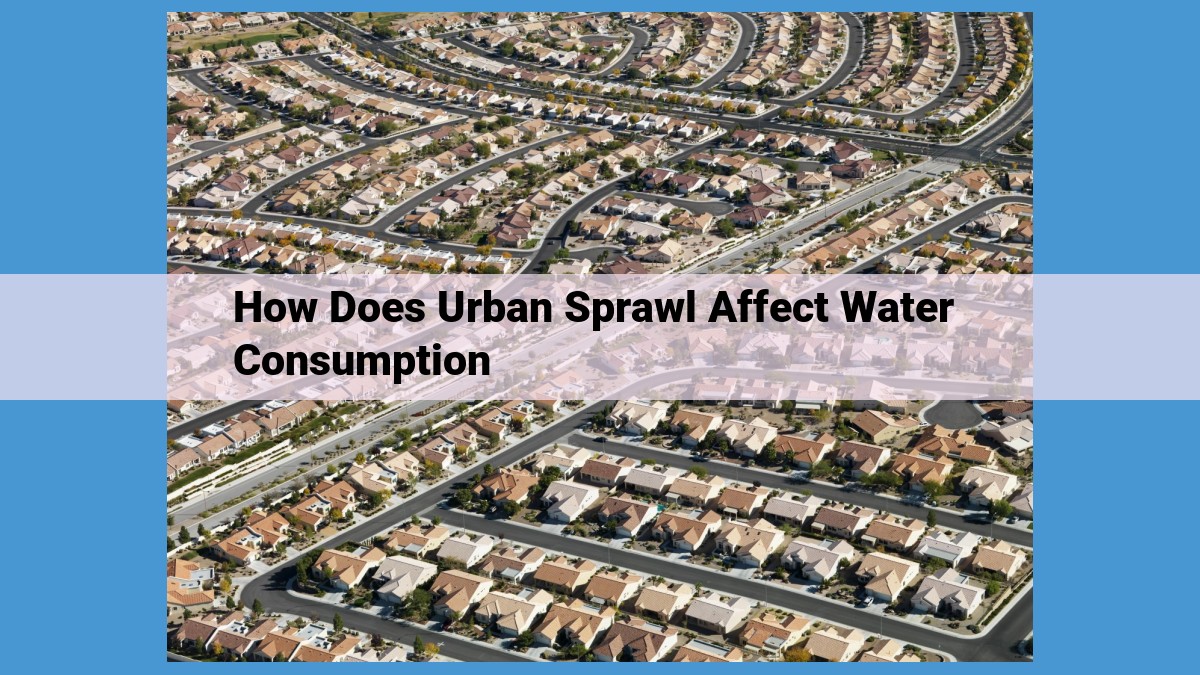 How Does Urban Sprawl Affect Water Consumption